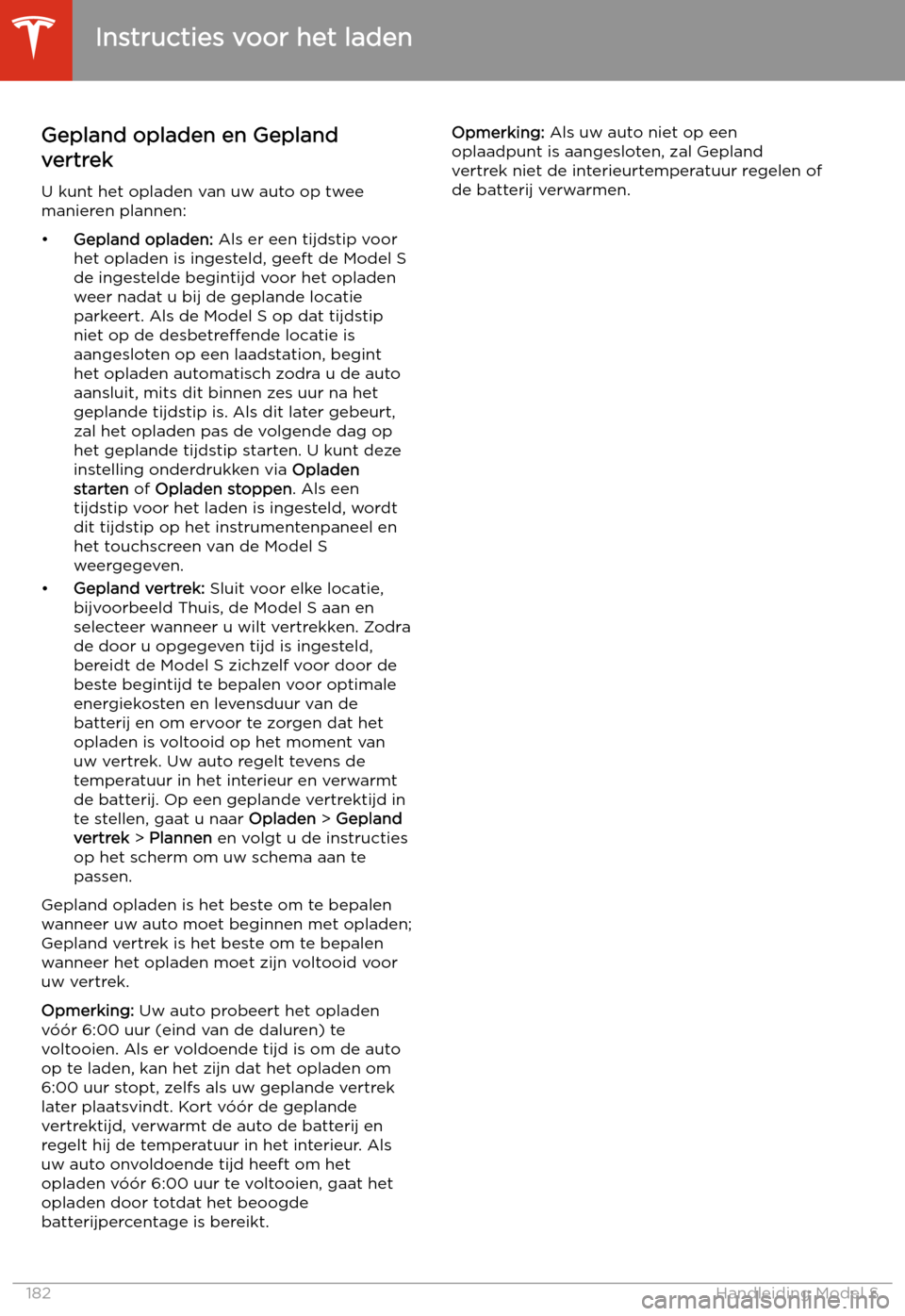 Instructies voor het laden

Gepland opladen en Gepland vertrek

U kunt het opladen van uw auto op twee manieren plannen:

• Gepland opladen: Als er een tijdstip voor het opladen is ingesteld, geeft de Model S de ingestelde begintijd voor het opladen weer nadat u bij de geplande locatie parkeert. Als de Model S op dat tijdstip niet op de desbetreffende locatie is aangesloten op een laadstation, begint het opladen automatisch zodra u de auto aansluit, mits dit binnen zes uur na het geplande tijdstip is. Als dit later gebeurt, zal het opladen pas de volgende dag op het geplande tijdstip starten. U kunt deze instelling onderdrukken via Opladen starten of Opladen stoppen. Als een tijdstip voor het laden is ingesteld, wordt dit tijdstip op het instrumentenpaneel en het touchscreen van de Model S weergegeven.

• Gepland vertrek: Sluit voor elke locatie, bijvoorbeeld Thuis, de Model S aan en selecteer wanneer u wilt vertrekken. Zodra de door u opgegeven tijd is ingesteld, bereidt de Model S zichzelf voor door de beste begintijd te bepalen voor optimale energiekosten en levensduur van de batterij en om ervoor te zorgen dat het opladen is voltooid op het moment van uw vertrek. Uw auto regelt tevens de temperatuur in het interieur en verwarmt de batterij. Op een geplande vertrektijd in te stellen, gaat u naar Opladen > Gepland vertrek > Plannen en volgt u de instructies op het scherm om uw schema aan te passen.

Gepland opladen is het beste om te bepalen wanneer uw auto moet beginnen met opladen; Gepland vertrek is het beste om te bepalen wanneer het opladen moet zijn voltooid voor uw vertrek.

Opmerking: Uw auto probeert het opladen vóór 6:00 uur (eind van de daluren) te voltooien. Als er voldoende tijd is om de auto op te laden, kan het zijn dat het opladen om 6:00 uur stopt, zelfs als uw geplande vertrek later plaatsvindt. Kort vóór de geplande vertrektijd, verwarmt de auto de batterij en regelt hij de temperatuur in het interieur. Als uw auto onvoldoende tijd heeft om het opladen vóór 6:00 uur te voltooien, gaat het opladen door totdat het beoogde batterijpercentage is bereikt.

Opmerking: Als uw auto niet op een oplaadpunt is aangesloten, zal Gepland vertrek niet de interieurtemperatuur regelen of de batterij verwarmen.

182 Handleiding Model S

carmanualsonline.info